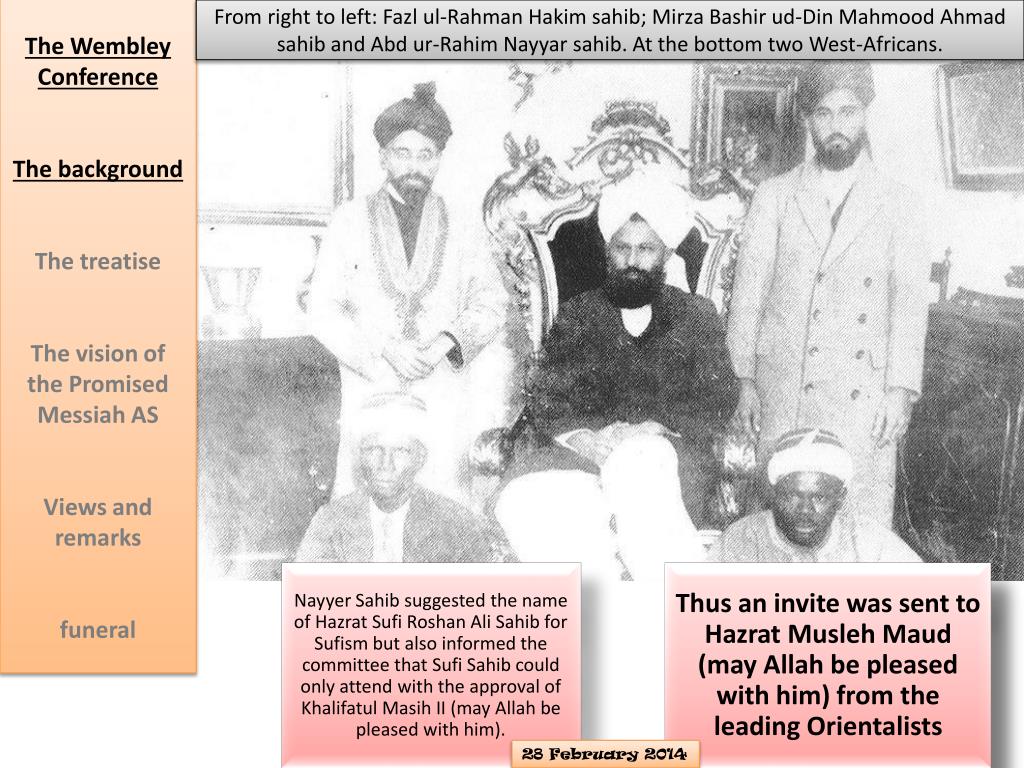 The Wembley Conference

The background

The treatise

The vision of the Promised Messiah AS

Views and remarks

funeral

From right to left: Fazl ul-Rahman Hakim sahib; Mirza Bashir ud-Din Mahmood Ahmad sahib and Abd ur-Rahim Nayyar sahib. At the bottom two West-Africans.

Nayyer Sahib suggested the name of Hazrat Sufi Roshan Ali Sahib for Sufism but also informed the committee that Sufi Sahib could only attend with the approval of Khalifatul Masih II (may Allah be pleased with him).

Thus an invite was sent to Hazrat Musleh Maud (may Allah be pleased with him) from the leading Orientalists

28 February 2014